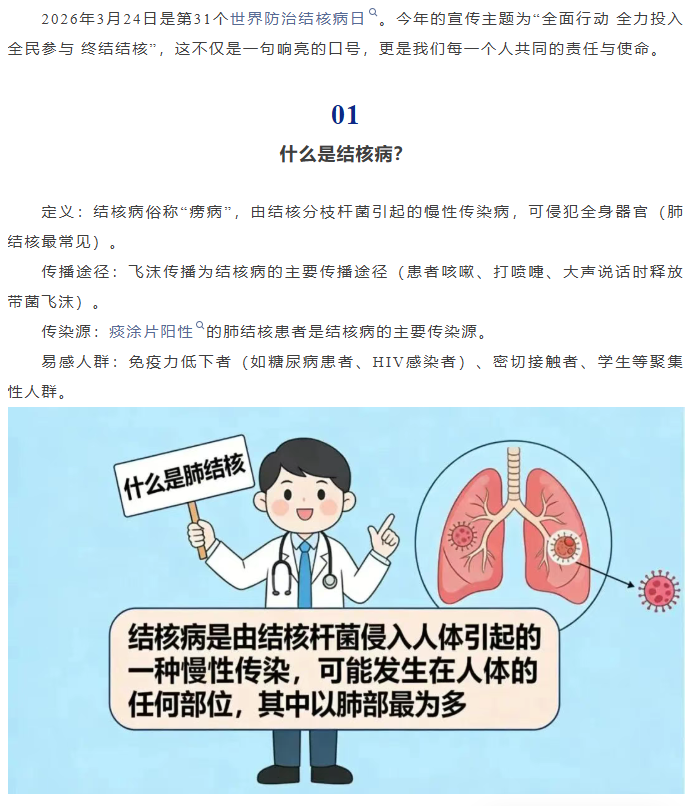 2026年3月24日是第31个世界防治结核病日。今年的宣传主题为“全面行动 全力投入 全民参与 终结结核”，这不仅是一句响亮的口号，更是我们每一个人共同的责任与使命。

01

什么是结核病?

定义：结核病俗称“痨病”，由结核分枝杆菌引起的慢性传染病，可侵犯全身器官（肺结核最常见）。

传播途径：飞沫传播为结核病的主要传播途径（患者咳嗽、打喷嚏、大声说话时释放带菌飞沫）。

传染源：痰涂片阳性的肺结核患者是结核病的主要传染源。

易感人群：免疫力低下者（如糖尿病患者、HIV感染者）、密切接触者、学生等聚集性人群。

什么是肺结核

结核病是由结核杆菌侵入人体引起的一种慢性传染，可能发生在人体的任何部位，其中以肺部最为多